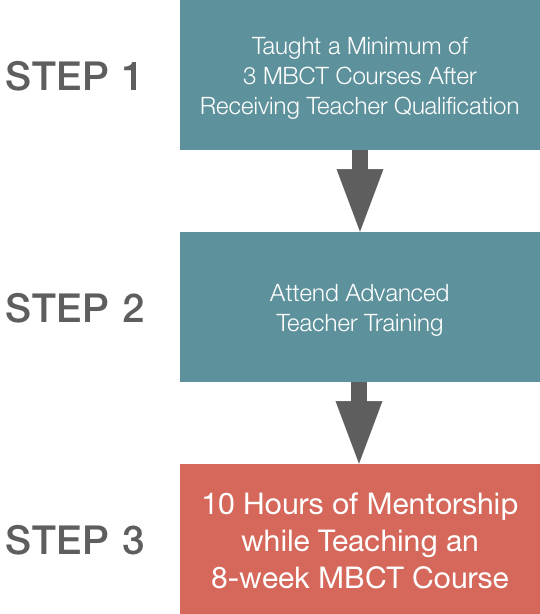 STEP 1

Taught a Minimum of 3 MBCT Courses After Receiving Teacher Qualification

STEP 2

Attend Advanced Teacher Training

STEP 3

10 Hours of Mentorship while Teaching an 8-week MBCT Course